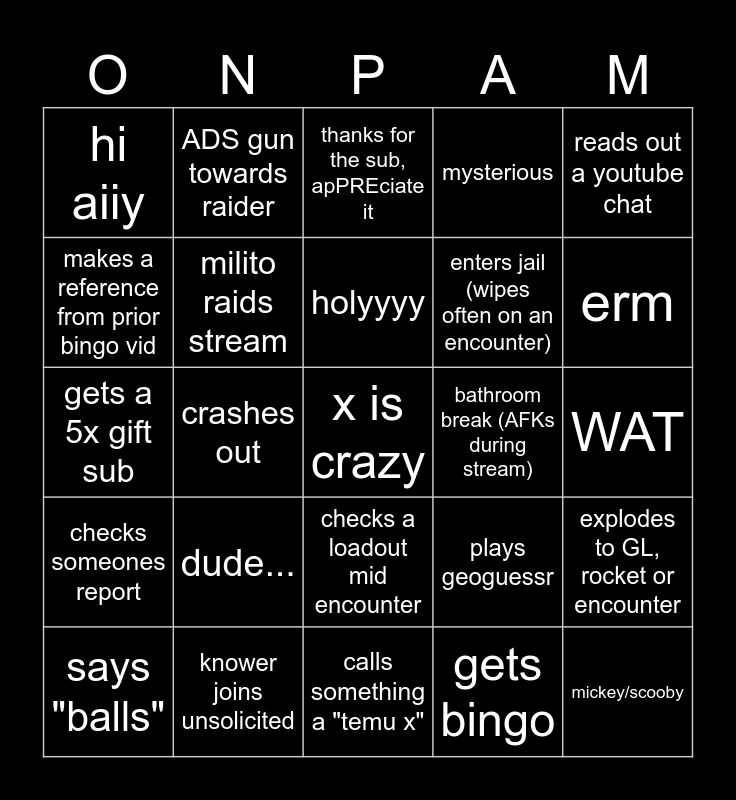 | O | N | P | A | M |
|---|---|---|---|---|
| hi aiiy | ADS gun towards raider | thanks for the sub, apPREciate it | mysterious | reads out a youtube chat |
| makes a reference from prior bingo vid | milito raids stream | holyyyy | enters jail (wipes often on an encounter) | erm |
| gets a 5x gift sub | crashes out | x is crazy | bathroom break (AFKs during stream) | WAT |
| checks someones report | dude... | checks a loadout mid encounter | plays geoguessr | explodes to GL, rocket or encounter |
| says "balls" | knower joins unsolicited | calls something a "temu x" | gets bingo | mickey/scooby |